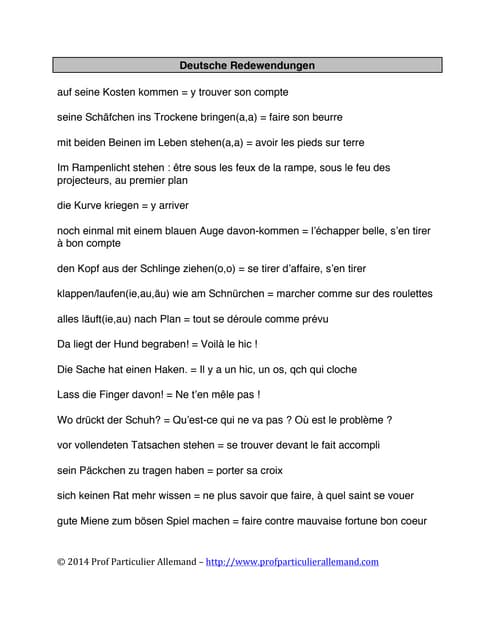 Deutsche Redewendungen

auf seine Kosten kommen = y trouver son compte

seine Schäfchen ins Trockene bringen(a,a) = faire son beurre

mit beiden Beinen im Leben stehen(a,a) = avoir les pieds sur terre

Im Rampenlicht stehen : être sous les feux de la rampe, sous le feu des projecteurs, au premier plan

die Kurve kriegen = y arriver

noch einmal mit einem blauen Auge davon-kommen = l'échapper belle, s'en tirer à bon compte

den Kopf aus der Schlinge ziehen(o,o) = se tirer d'affaire, s'en tirer

klappen/laufen(ie,au,äu) wie am Schnürchen = marcher comme sur des roulettes

alles läuft(ie,au) nach Plan = tout se déroule comme prévu

Da liegt der Hund begraben! = Voilà le hic !

Die Sache hat einen Haken. = Il y a un hic, un os, qch qui cloche

Lass die Finger davon! = Ne t'en mêle pas !

Wo drückt der Schuh? = Qu'est-ce qui ne va pas ? Où est le problème ?

vor vollendeten Tatsachen stehen = se trouver devant le fait accompli

sein Päckchen zu tragen haben = porter sa croix

sich keinen Rat mehr wissen = ne plus savoir que faire, à quel saint se vouer

gute Miene zum bösen Spiel machen = faire contre mauvaise fortune bon coeur

© 2014 Prof Particulier Allemand – http://www.profparticulierallemand.com